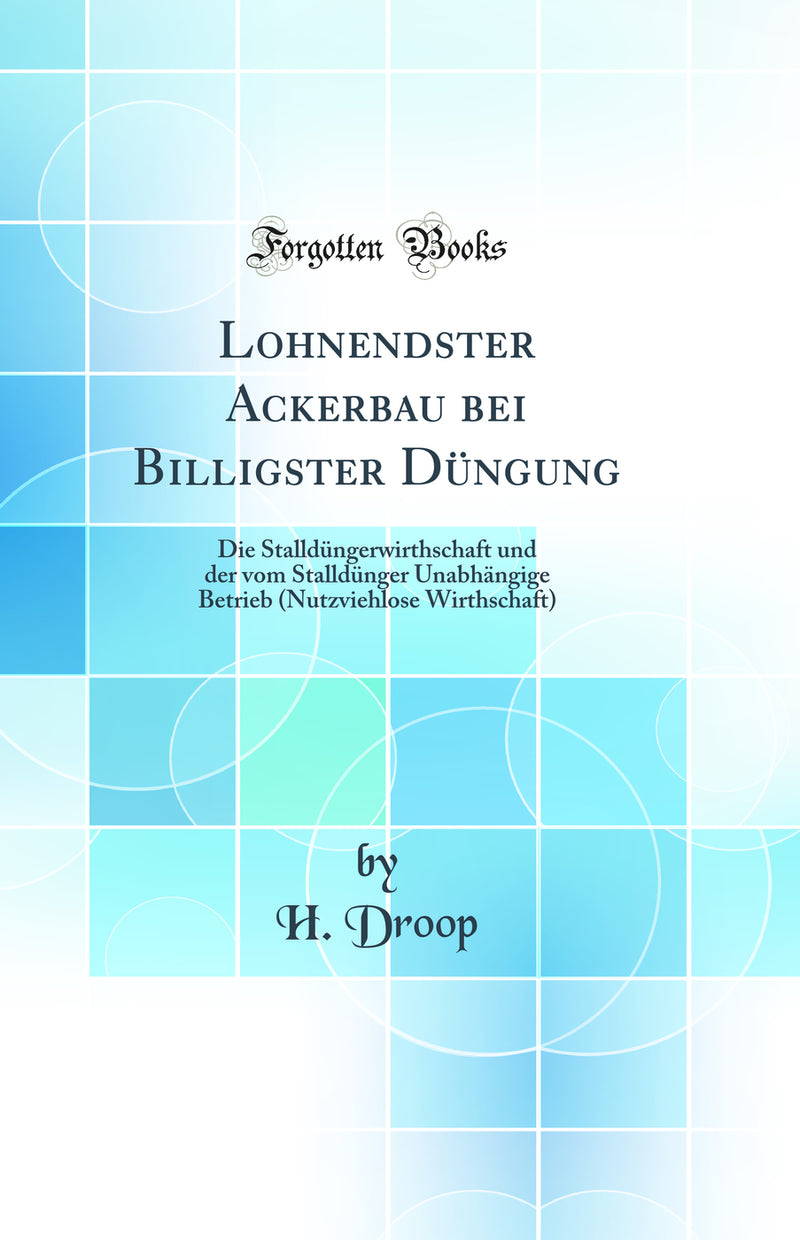 Forgotten Books

Lohnendster Ackerbau bei Billigster Düngung

Die Stalldüngerwirthschaft und der vom Stalldünger Unabhängige Betrieb (Nutzviehlose Wirthschaft)

by
H. Droop